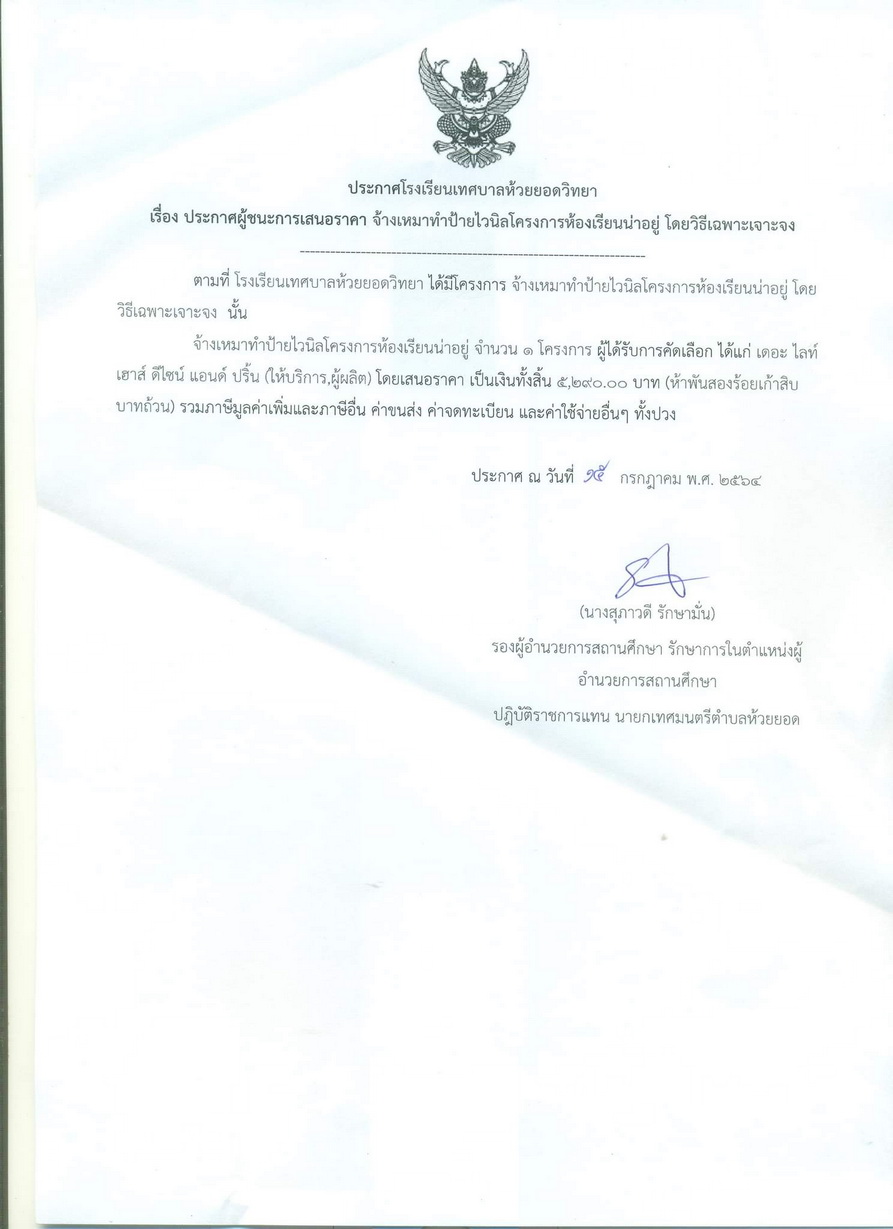 ประกาศโรงเรียนเทศบาลห้วยยอดวิทยา

เรื่อง ประกาศผู้ชนะการเสนอราคา จ้างเหมาทำป้ายไวนิลโครงการห้องเรียนน่าอยู่ โดยวิธีเฉพาะเจาะจง

--------------------------------------------------------------------

ตามที่ โรงเรียนเทศบาลห้วยยอดวิทยา ได้มีโครงการ จ้างเหมาทำป้ายไวนิลโครงการห้องเรียนน่าอยู่ โดยวิธีเฉพาะเจาะจง นั้น

จ้างเหมาทำป้ายไวนิลโครงการห้องเรียนน่าอยู่ จำนวน ๑ โครงการ ผู้ได้รับการคัดเลือก ได้แก่ เดอะ ไลท์ เฮาส์ ดีไซน์ แอนด์ ปริ้น (ให้บริการ,ผู้ผลิต) โดยเสนอราคา เป็นเงินทั้งสิ้น ๕,๒๙๐.๐๐ บาท (ห้าพันสองร้อยเก้าสิบบาทถ้วน) รวมภาษีมูลค่าเพิ่มและภาษีอื่น ค่าขนส่ง ค่าจดทะเบียน และค่าใช้จ่ายอื่นๆ ทั้งปวง

ประกาศ ณ วันที่ ๑๕ กรกฎาคม พ.ศ. ๒๕๖๔

(นางสุภาวดี รักษามั่น)
รองผู้อำนวยการสถานศึกษา รักษาการในตำแหน่งผู้อำนวยการสถานศึกษา
ปฏิบัติราชการแทน นายกเทศมนตรีตำบลห้วยยอด